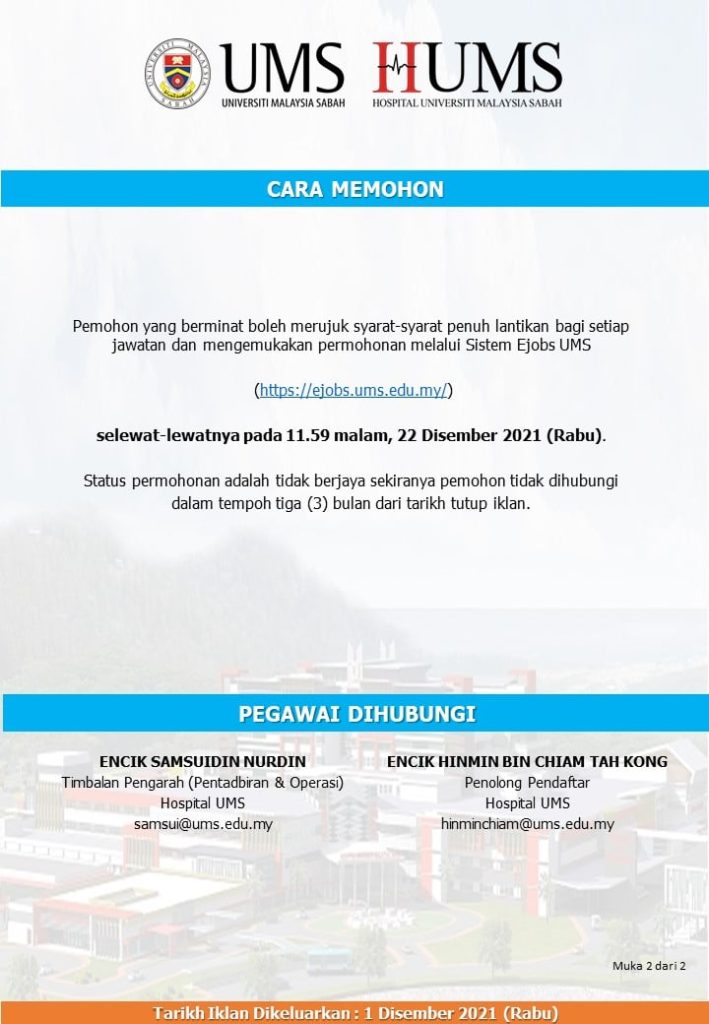 UNIVERSITI MALAYSIA SABAH

UMS
UNIVERSITI MALAYSIA SABAH

HUMS
HOSPITAL UNIVERSITI MALAYSIA SABAH

CARA MEMOHON

Pemohon yang berminat boleh merujuk syarat-syarat penuh lantikan bagi setiap jawatan dan mengemukakan permohonan melalui Sistem Ejobs UMS

(https://ejobs.ums.edu.my/)

selewat-lewatnya pada 11.59 malam, 22 Disember 2021 (Rabu).

Status permohonan adalah tidak berjaya sekiranya pemohon tidak dihubungi dalam tempoh tiga (3) bulan dari tarikh tutup iklan.

PEGAWAI DIHUBUNGI

ENCIK SAMSUIDIN NURDIN
Timbalan Pengarah (Pentadbiran & Operasi)
Hospital UMS
samsui@ums.edu.my

ENCIK HINMIN BIN CHIAM TAH KONG
Penolong Pendaftar
Hospital UMS
hinminchiam@ums.edu.my

Muka 2 dari 2

Tarikh Iklan Dikeluarkan : 1 Disember 2021 (Rabu)